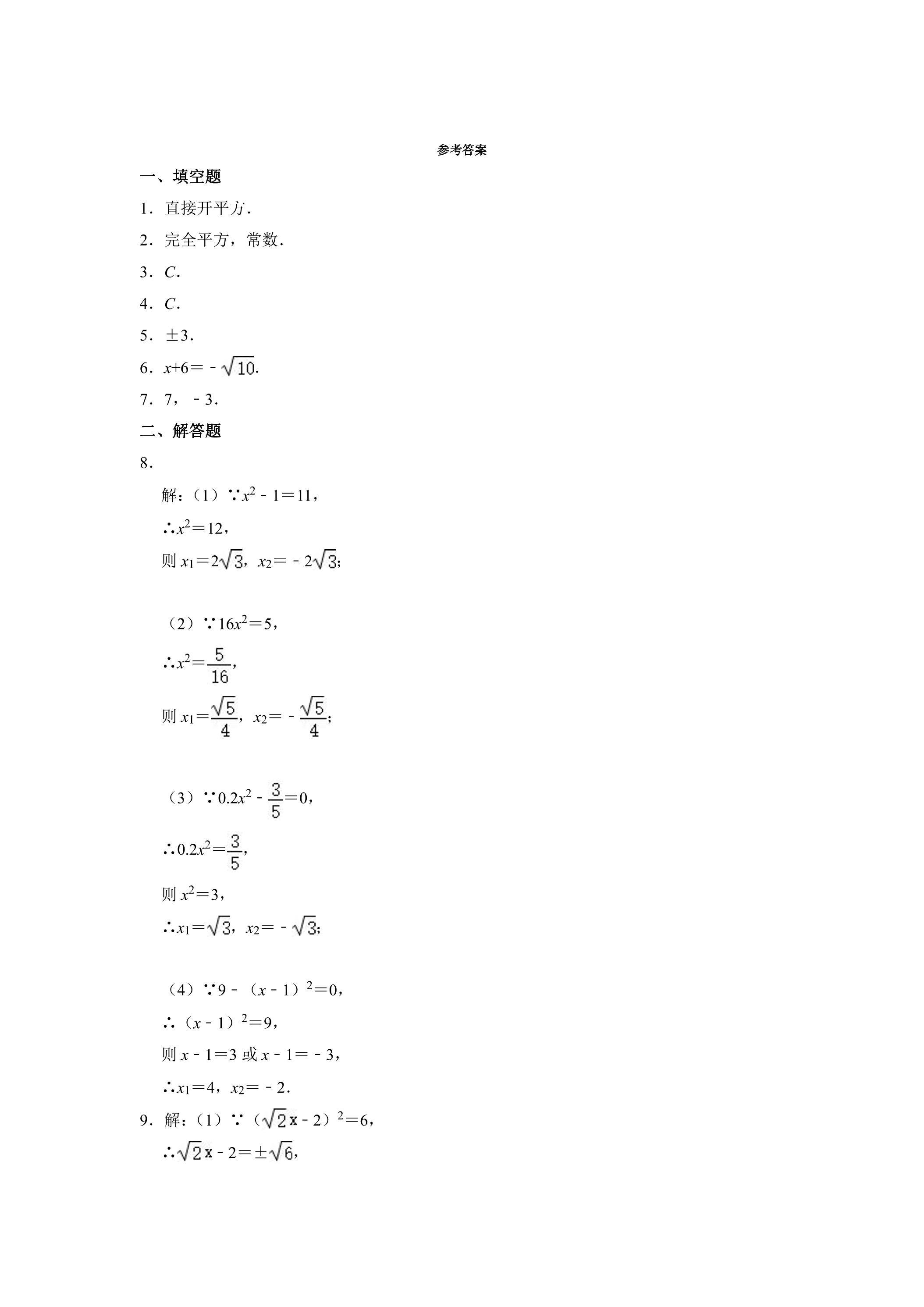 参考答案

一、填空题

1．直接开平方．

2．完全平方，常数．

3．C．

4．C．

5．±3．

6．$x+6=-\sqrt{10}$．

7．7，﹣3．

二、解答题

8．

解：（1）∵$x^2-1=11$，

∴$x^2=12$，

则$x_1=2\sqrt{3}$，$x_2=-2\sqrt{3}$；

（2）∵$16x^2=5$，

∴$x^2=\frac{5}{16}$，

则$x_1=\frac{\sqrt{5}}{4}$，$x_2=-\frac{\sqrt{5}}{4}$；

（3）∵$0.2x^2-\frac{3}{5}=0$，

∴$0.2x^2=\frac{3}{5}$，

则$x^2=3$，

∴$x_1=\sqrt{3}$，$x_2=-\sqrt{3}$；

（4）∵$9-(x-1)^2=0$，

∴$(x-1)^2=9$，

则$x-1=3$或$x-1=-3$，

∴$x_1=4$，$x_2=-2$．

9．解：（1）∵$(\sqrt{2}x-2)^2=6$，

∴$\sqrt{2}x-2=\pm\sqrt{6}$，